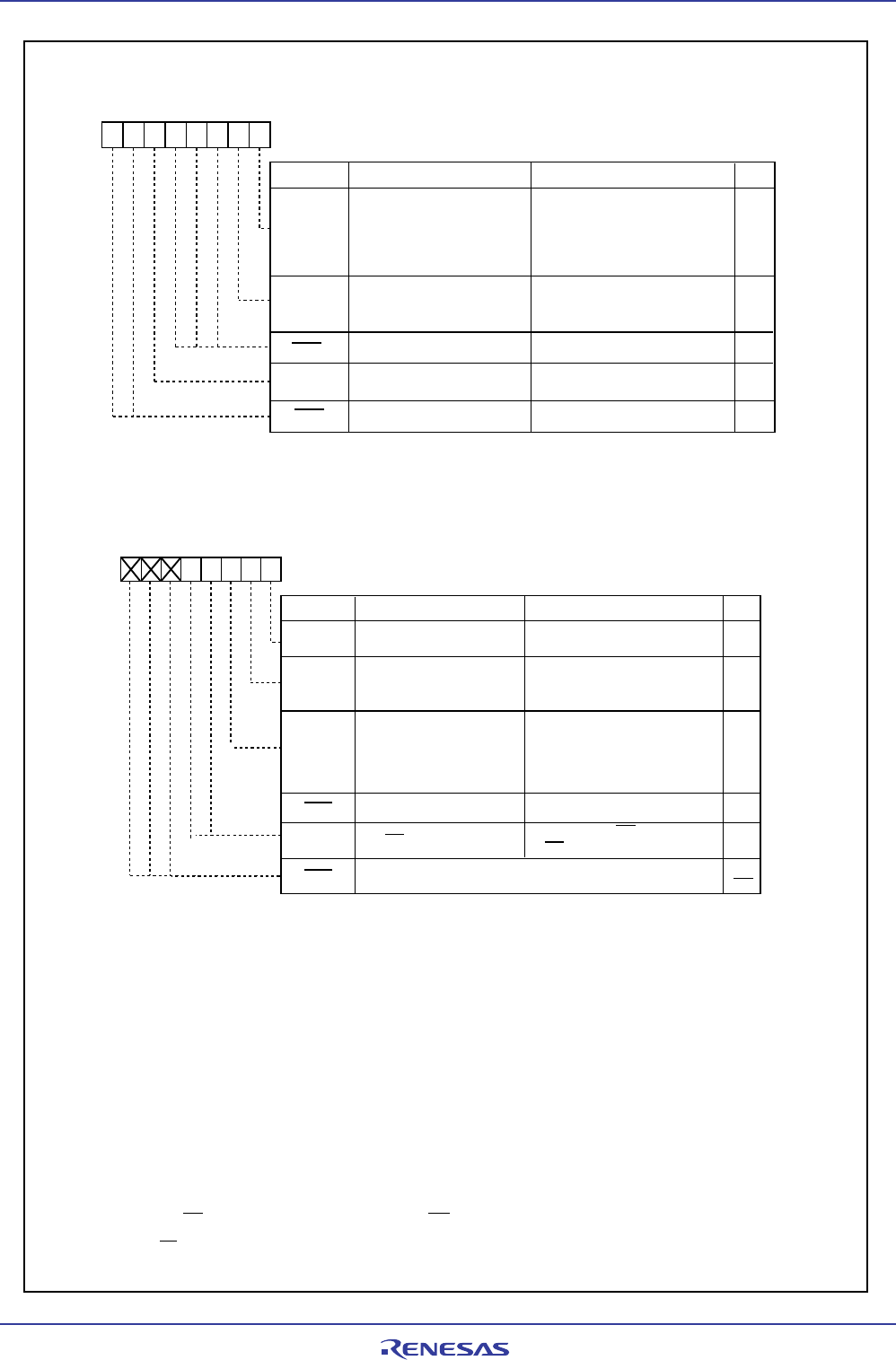 RENESAS